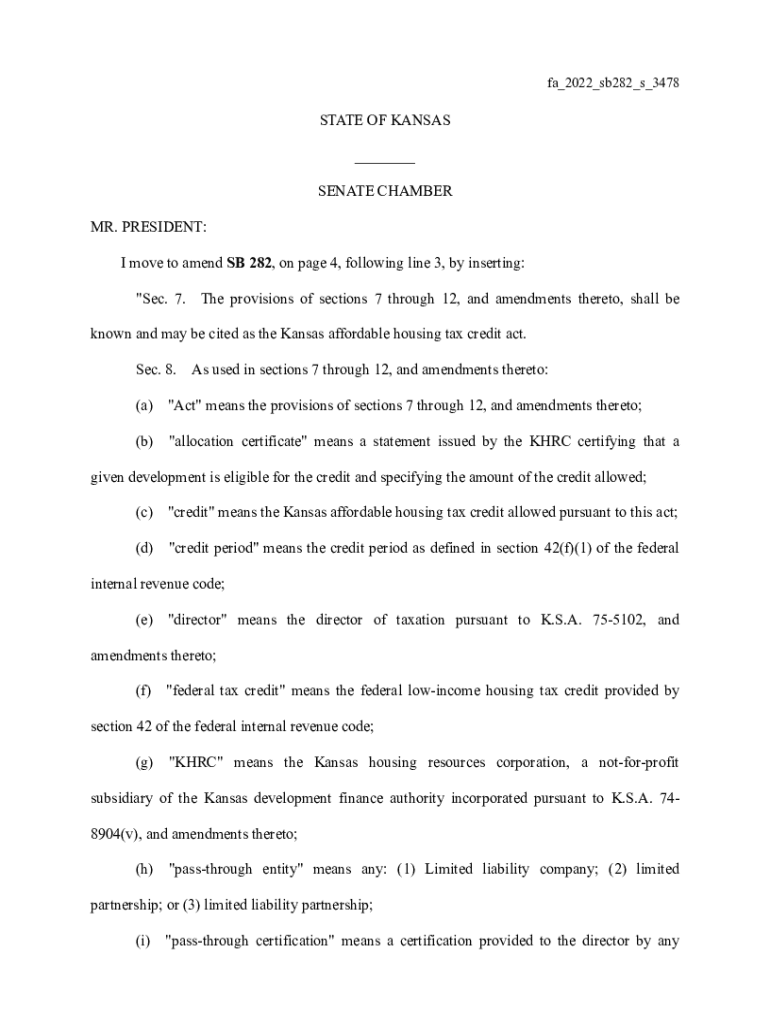 fa_2022_sb282_s_3478

STATE OF KANSAS

________

SENATE CHAMBER

MR. PRESIDENT:

I move to amend **SB 282**, on page 4, following line 3, by inserting:

"Sec. 7. The provisions of sections 7 through 12, and amendments thereto, shall be known and may be cited as the Kansas affordable housing tax credit act.

Sec. 8. As used in sections 7 through 12, and amendments thereto:

(a) "Act" means the provisions of sections 7 through 12, and amendments thereto;

(b) "allocation certificate" means a statement issued by the KHRC certifying that a given development is eligible for the credit and specifying the amount of the credit allowed;

(c) "credit" means the Kansas affordable housing tax credit allowed pursuant to this act;

(d) "credit period" means the credit period as defined in section 42(f)(1) of the federal internal revenue code;

(e) "director" means the director of taxation pursuant to K.S.A. 75-5102, and amendments thereto;

(f) "federal tax credit" means the federal low-income housing tax credit provided by section 42 of the federal internal revenue code;

(g) "KHRC" means the Kansas housing resources corporation, a not-for-profit subsidiary of the Kansas development finance authority incorporated pursuant to K.S.A. 74-8904(v), and amendments thereto;

(h) "pass-through entity" means any: (1) Limited liability company; (2) limited partnership; or (3) limited liability partnership;

(i) "pass-through certification" means a certification provided to the director by any